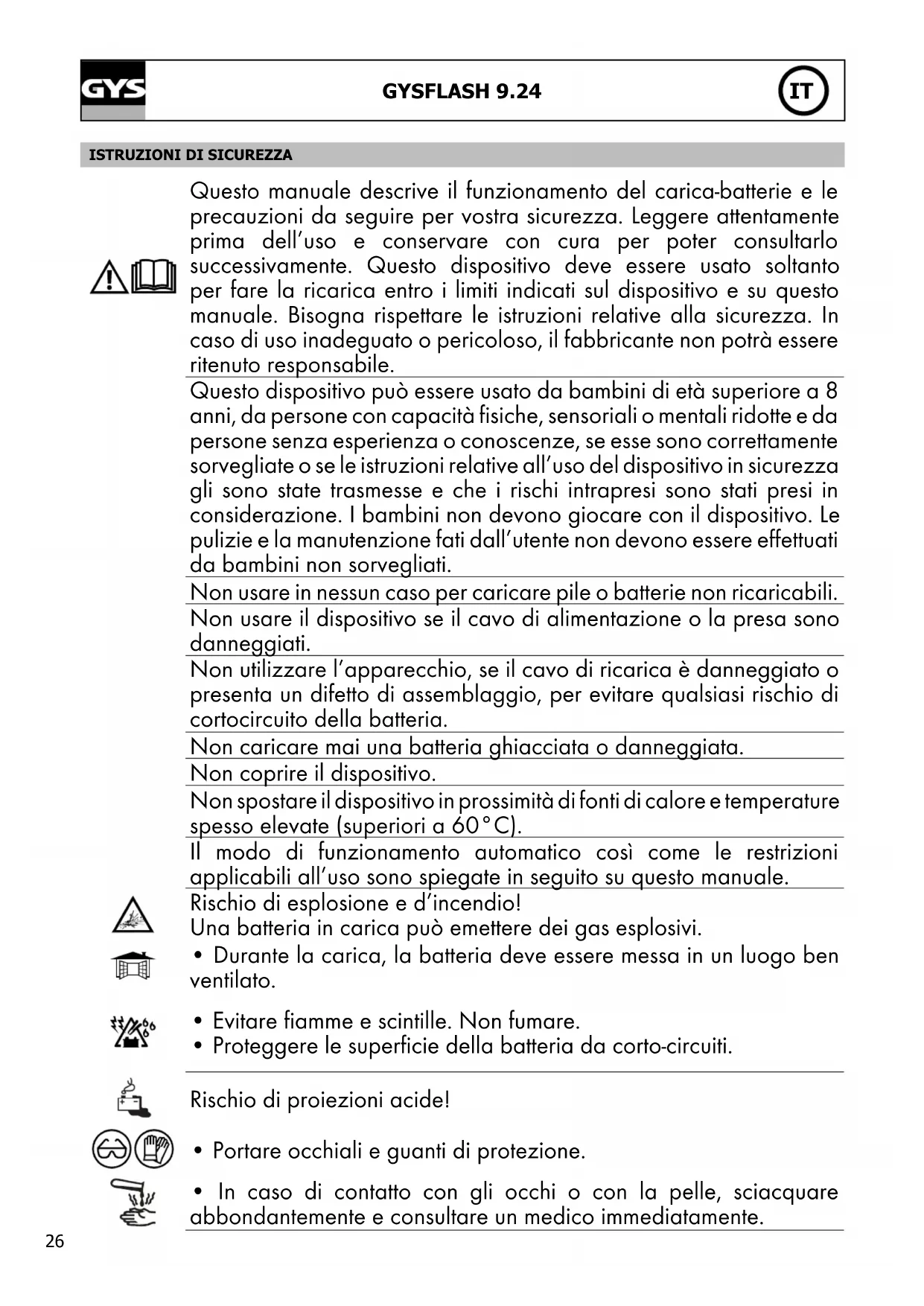 GYS

GYSFLASH 9.24

IT

ISTRUZIONI DI SICUREZZA

Questo manuale descrive il funzionamento del carica-batterie e le precauzioni da seguire per vostra sicurezza. Leggere attentamente prima dell'uso e conservare con cura per poter consultarlo successivamente. Questo dispositivo deve essere usato soltanto per fare la ricarica entro i limiti indicati sul dispositivo e su questo manuale. Bisogna rispettare le istruzioni relative alla sicurezza. In caso di uso inadeguato o pericoloso, il fabbricante non potrà essere ritenuto responsabile.

Questo dispositivo può essere usato da bambini di età superiore a 8 anni, da persone con capacità fisiche, sensoriali o mentali ridotte e da persone senza esperienza o conoscenze, se esse sono correttamente sorvegliate o se le istruzioni relative all'uso del dispositivo in sicurezza gli sono state trasmesse e che i rischi intrapresi sono stati presi in considerazione. I bambini non devono giocare con il dispositivo. Le pulizie e la manutenzione fati dall'utente non devono essere effettuati da bambini non sorvegliati.

Non usare in nessun caso per caricare pile o batterie non ricaricabili.

Non usare il dispositivo se il cavo di alimentazione o la presa sono danneggiati.

Non utilizzare l'apparecchio, se il cavo di ricarica è danneggiato o presenta un difetto di assemblaggio, per evitare qualsiasi rischio di cortocircuito della batteria.

Non caricare mai una batteria ghiacciata o danneggiata.

Non coprire il dispositivo.

Non spostare il dispositivo in prossimità di fonti di calore e temperature spesso elevate (superiori a 60°C).

Il modo di funzionamento automatico così come le restrizioni applicabili all'uso sono spiegate in seguito su questo manuale.

Rischio di esplosione e d'incendio!
Una batteria in carica può emettere dei gas esplosivi.
• Durante la carica, la batteria deve essere messa in un luogo ben ventilato.

• Evitare fiamme e scintille. Non fumare.
• Proteggere le superficie della batteria da corto-circuiti.

Rischio di proiezioni acide!

• Portare occhiali e guanti di protezione.

• In caso di contatto con gli occhi o con la pelle, sciacquare abbondantemente e consultare un medico immediatamente.

26